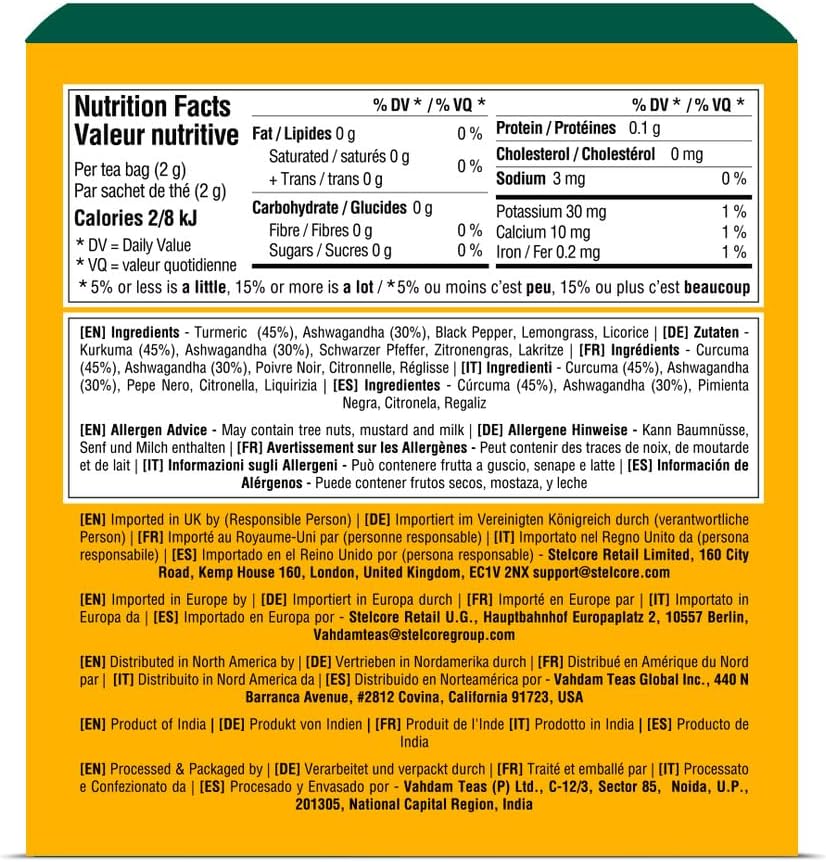 Nutrition Facts
Valeur nutritive

Per tea bag (2 g)
Par sachet de thé (2 g)

Calories 2/8 kJ

* DV = Daily Value
* VQ = valeur quotidienne

% DV * / % VQ *

Fat / Lipides 0 g 0 %
Saturated / saturés 0 g
+ Trans / trans 0 g 0 %

Carbohydrate / Glucides 0 g
Fibre / Fibres 0 g 0 %
Sugars / Sucres 0 g 0 %

% DV * / % VQ *

Protein / Protéines 0.1 g
Cholesterol / Cholestérol 0 mg
Sodium 3 mg 0 %

Potassium 30 mg 1 %
Calcium 10 mg 1 %
Iron / Fer 0.2 mg 1 %

* 5% or less is a little, 15% or more is a lot / * 5% ou moins c'est peu, 15% ou plus c'est beaucoup

[EN] Ingredients - Turmeric (45%), Ashwagandha (30%), Black Pepper, Lemongrass, Licorice | [DE] Zutaten - Kurkuma (45%), Ashwagandha (30%), Schwarzer Pfeffer, Zitronengras, Lakritze | [FR] Ingrédients - Curcuma (45%), Ashwagandha (30%), Poivre Noir, Citronnelle, Réglisse | [IT] Ingredienti - Curcuma (45%), Ashwagandha (30%), Pepe Nero, Citronella, Liquirizia | [ES] Ingredientes - Cúrcuma (45%), Ashwagandha (30%), Pimienta Negra, Citronela, Regaliz

[EN] Allergen Advice - May contain tree nuts, mustard and milk | [DE] Allergene Hinweise - Kann Baumnüsse, Senf und Milch enthalten | [FR] Avertissement sur les Allergènes - Peut contenir des traces de noix, de moutarde et de lait | [IT] Informazioni sugli Allergeni - Può contenere frutta a guscio, senape e latte | [ES] Información de Alérgenos - Puede contener frutos secos, mostaza, y leche

[EN] Imported in UK by (Responsible Person) | [DE] Importiert im Vereinigten Königreich durch (verantwortliche Person) | [FR] Importé au Royaume-Uni par (personne responsable) | [IT] Importato nel Regno Unito da (persona responsabile) | [ES] Importado en el Reino Unido por (persona responsable) - Stelcore Retail Limited, 160 City Road, Kemp House 160, London, United Kingdom, EC1V 2NX support@stelcore.com

[EN] Imported in Europe by | [DE] Importiert in Europa durch | [FR] Importé en Europe par | [IT] Importato in Europa da | [ES] Importado en Europa por - Stelcore Retail U.G., Hauptbahnhof Europaplatz 2, 10557 Berlin, Vahdamteas@stelcoregroup.com

[EN] Distributed in North America by | [DE] Vertrieben in Nordamerika durch | [FR] Distribué en Amérique du Nord par | [IT] Distribuito in Nord America da | [ES] Distribuido en Norteamérica por - Vahdam Teas Global Inc., 440 N Barranca Avenue, #2812 Covina, California 91723, USA

[EN] Product of India | [DE] Produkt von Indien | [FR] Produit de l'Inde [IT] Prodotto in India | [ES] Producto de India

[EN] Processed & Packaged by | [DE] Verarbeitet und verpackt durch | [FR] Traité et emballé par | [IT] Processato e Confezionato da | [ES] Procesado y Envasado por - Vahdam Teas (P) Ltd., C-12/3, Sector 85, Noida, U.P., 201305, National Capital Region, India